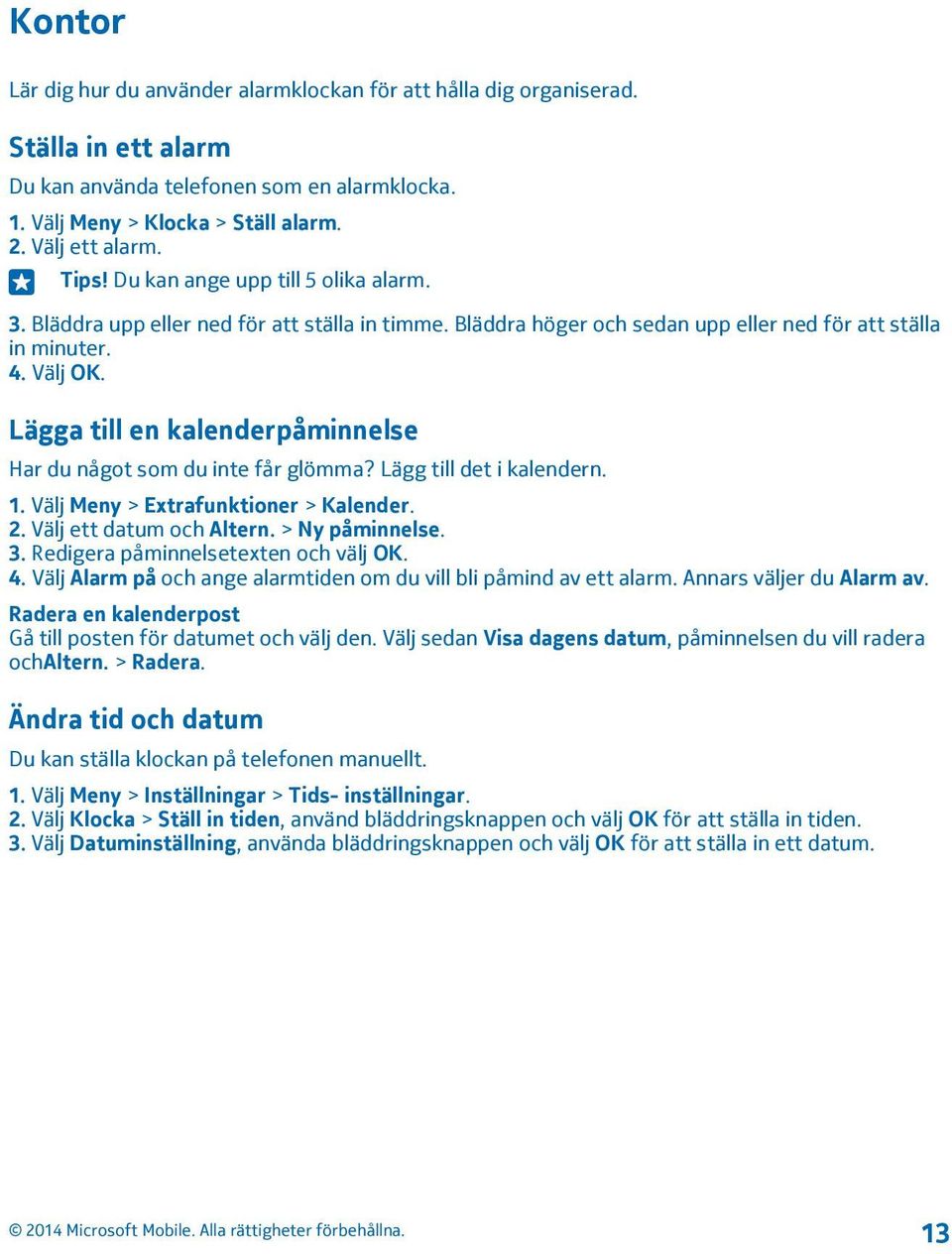 Kontor

Lär dig hur du använder alarmklockan för att hålla dig organiserad.

Ställa in ett alarm

Du kan använda telefonen som en alarmklocka.

1. Välj Meny > Klocka > Ställ alarm.
2. Välj ett alarm.

Tips! Du kan ange upp till 5 olika alarm.

3. Bläddra upp eller ned för att ställa in timme. Bläddra höger och sedan upp eller ned för att ställa in minuter.
4. Välj OK.

Lägga till en kalenderpåminnelse

Har du något som du inte får glömma? Lägg till det i kalendern.

1. Välj Meny > Extrafunktioner > Kalender.
2. Välj ett datum och Altern. > Ny påminnelse.
3. Redigera påminnelsetexten och välj OK.
4. Välj Alarm på och ange alarmtiden om du vill bli påmind av ett alarm. Annars väljer du Alarm av.

Radera en kalenderpost
Gå till posten för datumet och välj den. Välj sedan Visa dagens datum, påminnelsen du vill radera ochAltern. > Radera.

Ändra tid och datum

Du kan ställa klockan på telefonen manuellt.

1. Välj Meny > Inställningar > Tids- inställningar.
2. Välj Klocka > Ställ in tiden, använd bläddringsknappen och välj OK för att ställa in tiden.
3. Välj Datuminställning, använda bläddringsknappen och välj OK för att ställa in ett datum.

© 2014 Microsoft Mobile. Alla rättigheter förbehållna.

13